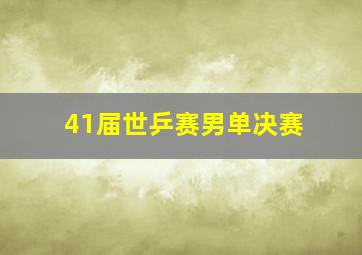 41届世乒赛男单决赛